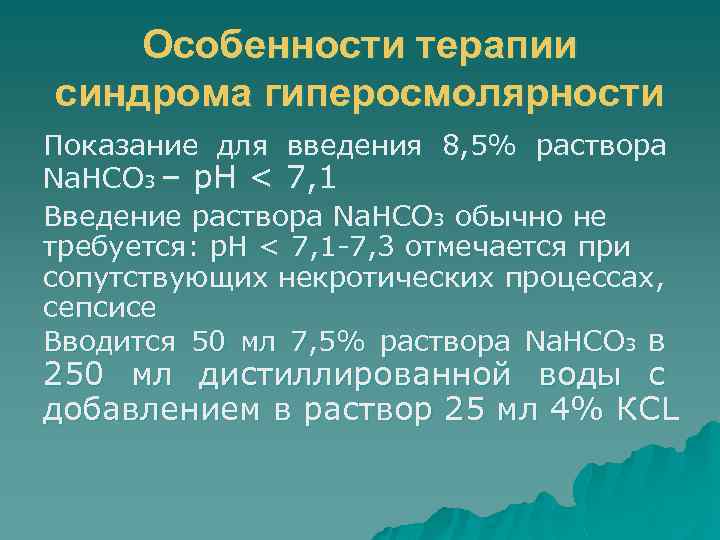 Особенности терапии синдрома гиперосмолярности

Показание для введения 8,5% раствора $NaHCO_3$ – pH < 7,1

Введение раствора $NaHCO_3$ обычно не требуется: pH < 7,1-7,3 отмечается при сопутствующих некротических процессах, сепсисе

Вводится 50 мл 7,5% раствора $NaHCO_3$ в 250 мл дистиллированной воды с добавлением в раствор 25 мл 4% KCL